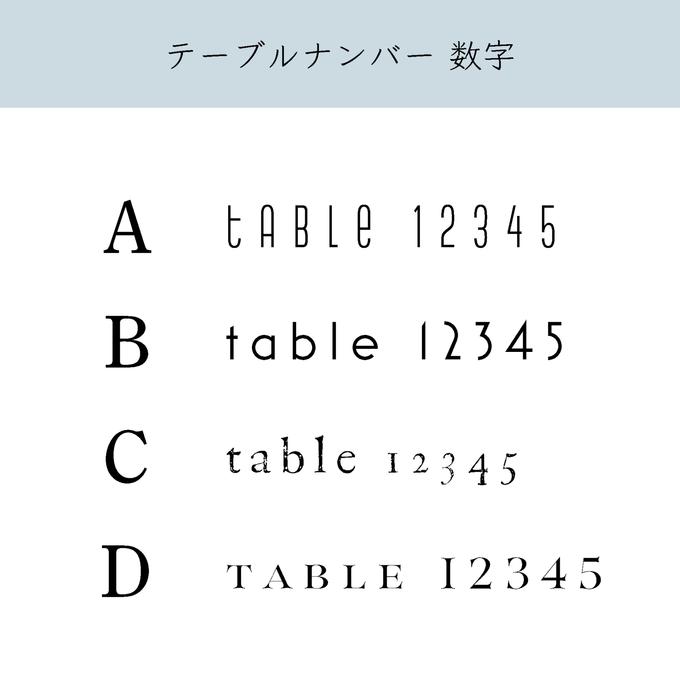 テーブルナンバー 数字

A tABLe 12345

B table 12345

C table 12345

D TABLE 12345